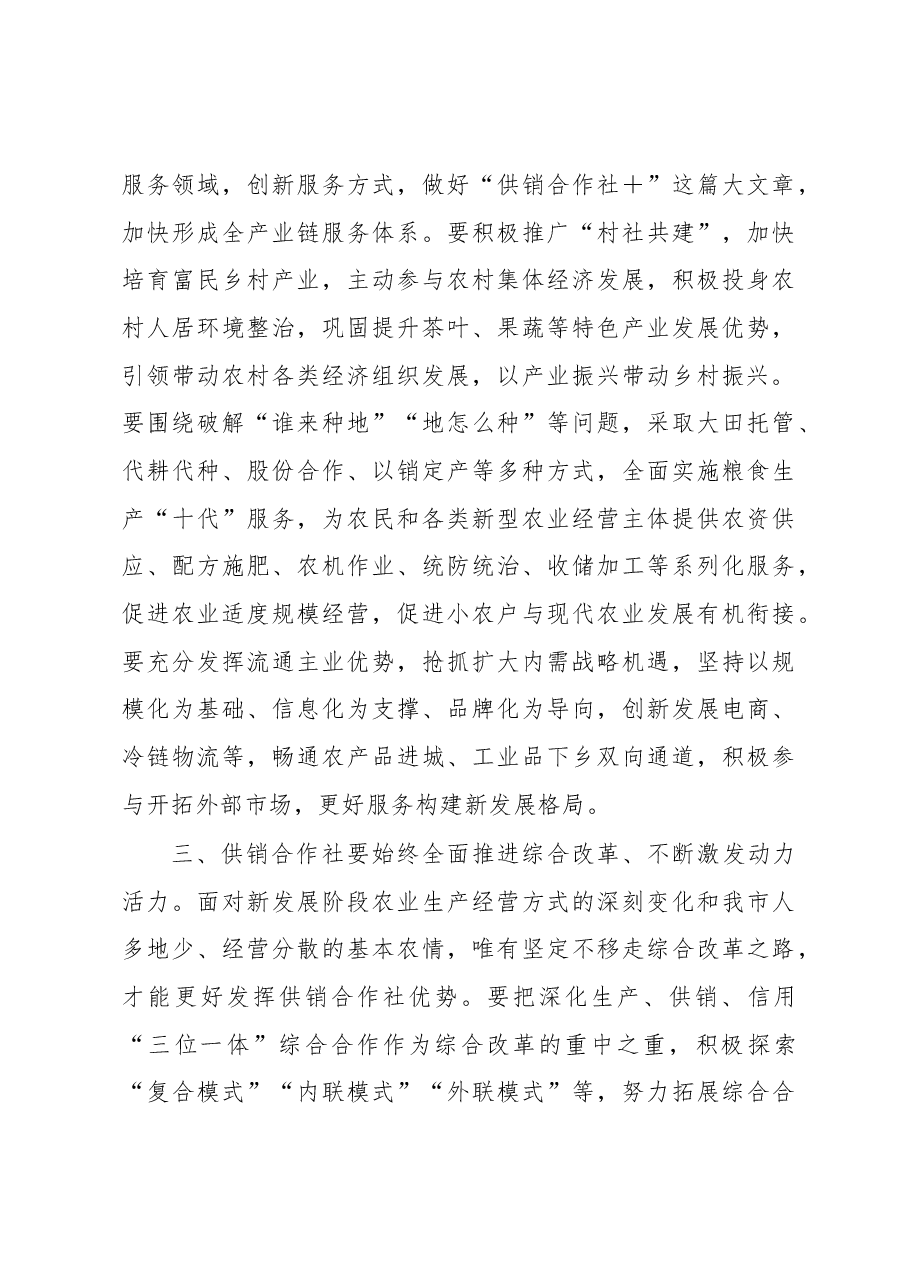 服务领域，创新服务方式，做好“供销合作社＋”这篇大文章，加快形成全产业链服务体系。要积极推广“村社共建”，加快培育富民乡村产业，主动参与农村集体经济发展，积极投身农村人居环境整治，巩固提升茶叶、果蔬等特色产业发展优势，引领带动农村各类经济组织发展，以产业振兴带动乡村振兴。要围绕破解“谁来种地”“地怎么种”等问题，采取大田托管、代耕代种、股份合作、以销定产等多种方式，全面实施粮食生产“十代”服务，为农民和各类新型农业经营主体提供农资供应、配方施肥、农机作业、统防统治、收储加工等系列化服务，促进农业适度规模经营，促进小农户与现代农业发展有机衔接。要充分发挥流通主业优势，抢抓扩大内需战略机遇，坚持以规模化为基础、信息化为支撑、品牌化为导向，创新发展电商、冷链物流等，畅通农产品进城、工业品下乡双向通道，积极参与开拓外部市场，更好服务构建新发展格局。

三、供销合作社要始终全面推进综合改革、不断激发动力活力。面对新发展阶段农业生产经营方式的深刻变化和我市人多地少、经营分散的基本农情，唯有坚定不移走综合改革之路，才能更好发挥供销合作社优势。要把深化生产、供销、信用“三位一体”综合合作作为综合改革的重中之重，积极探索“复合模式”“内联模式”“外联模式”等，努力拓展综合合